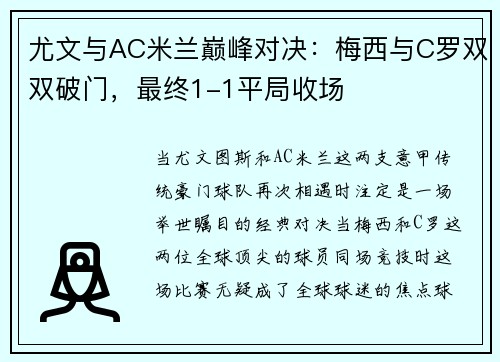 尤文与AC米兰巅峰对决：梅西与C罗双双破门，最终1-1平局收场

当尤文图斯和AC米兰这两支意甲传统豪门球队再次相遇时注定是一场举世瞩目的经典对决当梅西和C罗这两位全球顶尖的球员同场竞技时这场比赛无疑成了全球球迷的焦点球